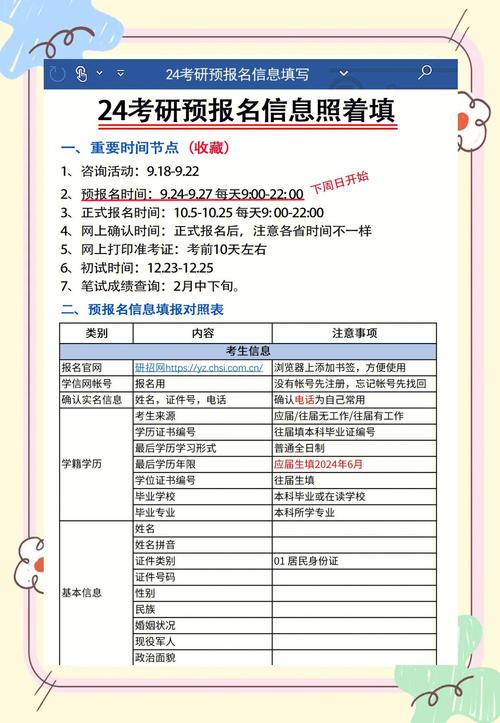 24考研预报名信息填写

24考研预报名信息照着填

一、重要时间节点（收藏）

1、咨询活动：9.18-9.22

2、预报名时间：9.24-9.27 每天9:00-22:00 下周日开始

3、正式报名时间：10.5-10.25 每天9: 00-22:00

4、网上确认时间：正式报名后，注意各省时间不一样

5、网上打印准考证：考前10天左右

6、初试时间：12.23-12.25

7、笔试成绩查询：2月中下旬。

二、预报名信息填报对照表

| 类别 | 内容 | 注意事项 |
|---|---|---|
| 考生信息 | | |
| 报名官网 | 研招网https://yz.chsi.com.cn/ | 浏览器上添加书签，方便使用 |
| 学信网帐号 | 报名用 | 没有帐号先注册，忘记帐号先找回 |
| 确认实名信息 | 姓名，证件号，电话 | 确认电话为自己常用 |
| 学籍学历 | 考生来源 | 应届/往届无工作/往届有工作 |
| | 学历证书编号 | 往届填本科毕业证编号 |
| | 最后学历学习形式 | 普通全日制 |
| | 最后学历年限 | 应届生填2024年6月 |
| | 学位证书编号 | 往届生填 |
| | 毕业学校 | 本科毕业或在读学校 |
| | 毕业专业 | 本科所学专业 |
| 基本信息 | 姓名 | |
| | 姓名拼音 | |
| | 证件类别 | 01 居民身份证 |
| | 证件号码 | |
| | 性别 | |
| | 民族 | |
| | 婚姻状况 | |
| | 现役军人 | |
| | 政治面貌 | |